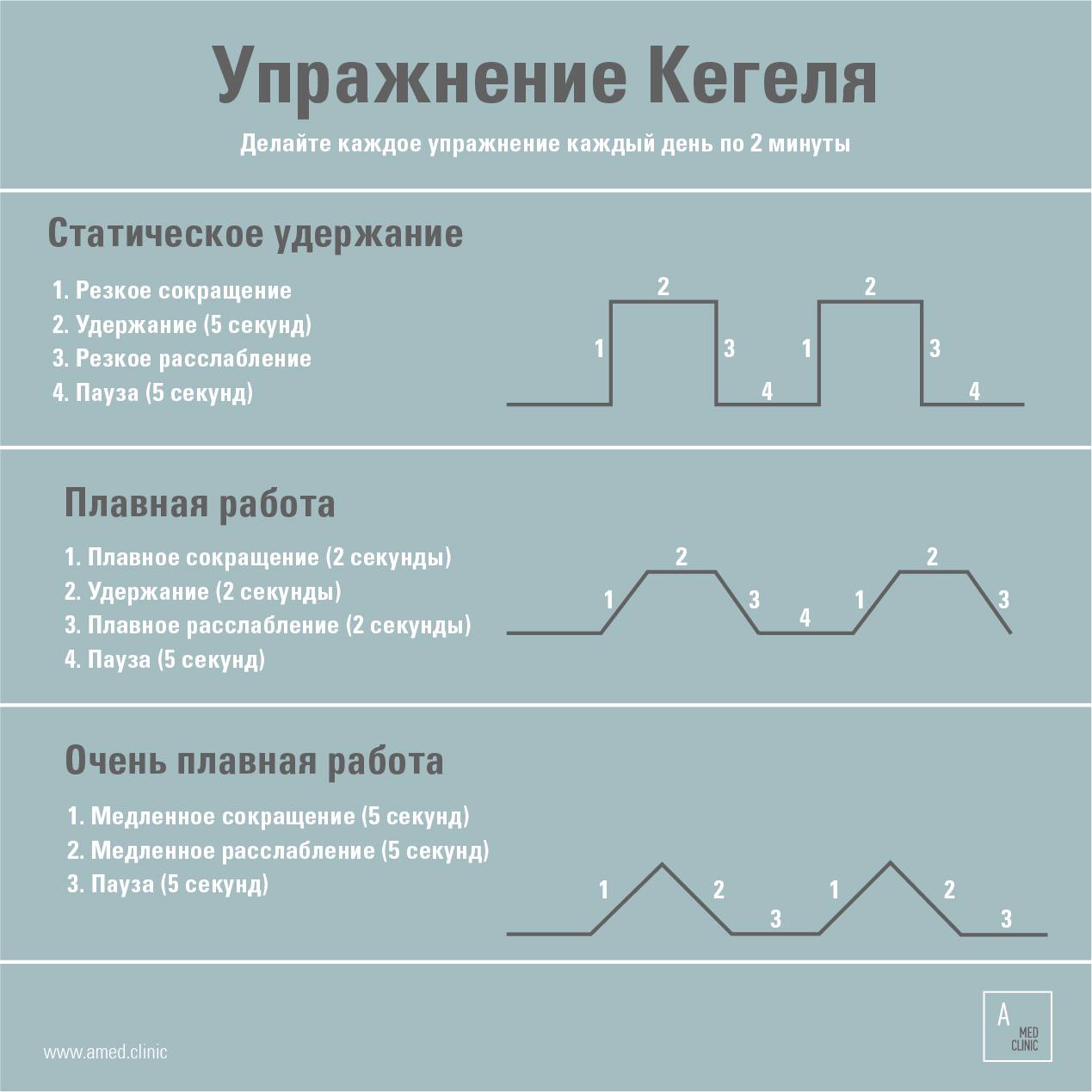 Упражнение Кегеля

Делайте каждое упражнение каждый день по 2 минуты

Статическое удержание

1. Резкое сокращение
2. Удержание (5 секунд)
3. Резкое расслабление
4. Пауза (5 секунд)

1 2 3 4 1 2 3 4

Плавная работа

1. Плавное сокращение (2 секунды)
2. Удержание (2 секунды)
3. Плавное расслабление (2 секунды)
4. Пауза (5 секунд)

1 2 3 4 1 2 3

Очень плавная работа

1. Медленное сокращение (5 секунд)
2. Медленное расслабление (5 секунд)
3. Пауза (5 секунд)

1 2 3 1 2 3

www.amed.clinic

A MED CLINIC